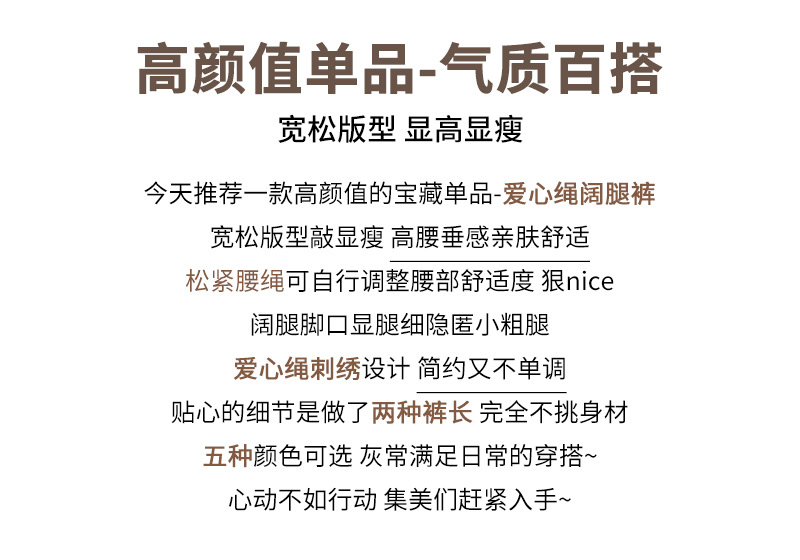 高颜值单品-气质百搭

宽松版型 显高显瘦

今天推荐一款高颜值的宝藏单品-爱心绳阔腿裤

宽松版型敲显瘦 高腰垂感亲肤舒适

松紧腰绳可自行调整腰部舒适度 狠nice

阔腿脚口显腿细隐匿小粗腿

爱心绳刺绣设计 简约又不单调

贴心的细节是做了两种裤长 完全不挑身材

五种颜色可选 灰常满足日常的穿搭~

心动不如行动 集美们赶紧入手~